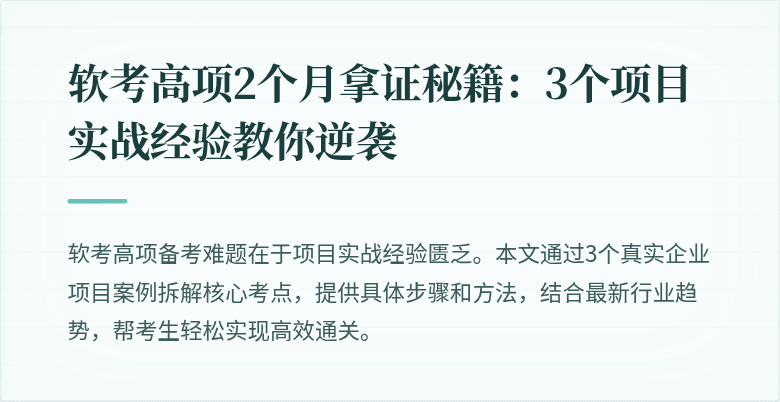 软考高项2个月拿证秘籍：3个项目实战经验教你逆袭

软考高项备考难题在于项目实战经验匮乏。本文通过3个真实企业项目案例拆解核心考点，提供具体步骤和方法，结合最新行业趋势，帮考生轻松实现高效通关。